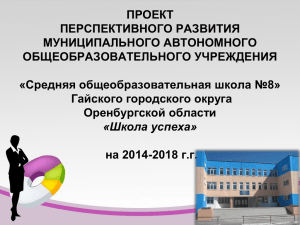 ПРОЕКТ
ПЕРСПЕКТИВНОГО РАЗВИТИЯ
МУНИЦИПАЛЬНОГО АВТОНОМНОГО
ОБЩЕОБРАЗОВАТЕЛЬНОГО УЧРЕЖДЕНИЯ

«Средняя общеобразовательная школа №8»
Гайского городского округа
Оренбургской области
«Школа успеха»

на 2014-2018 г.г.